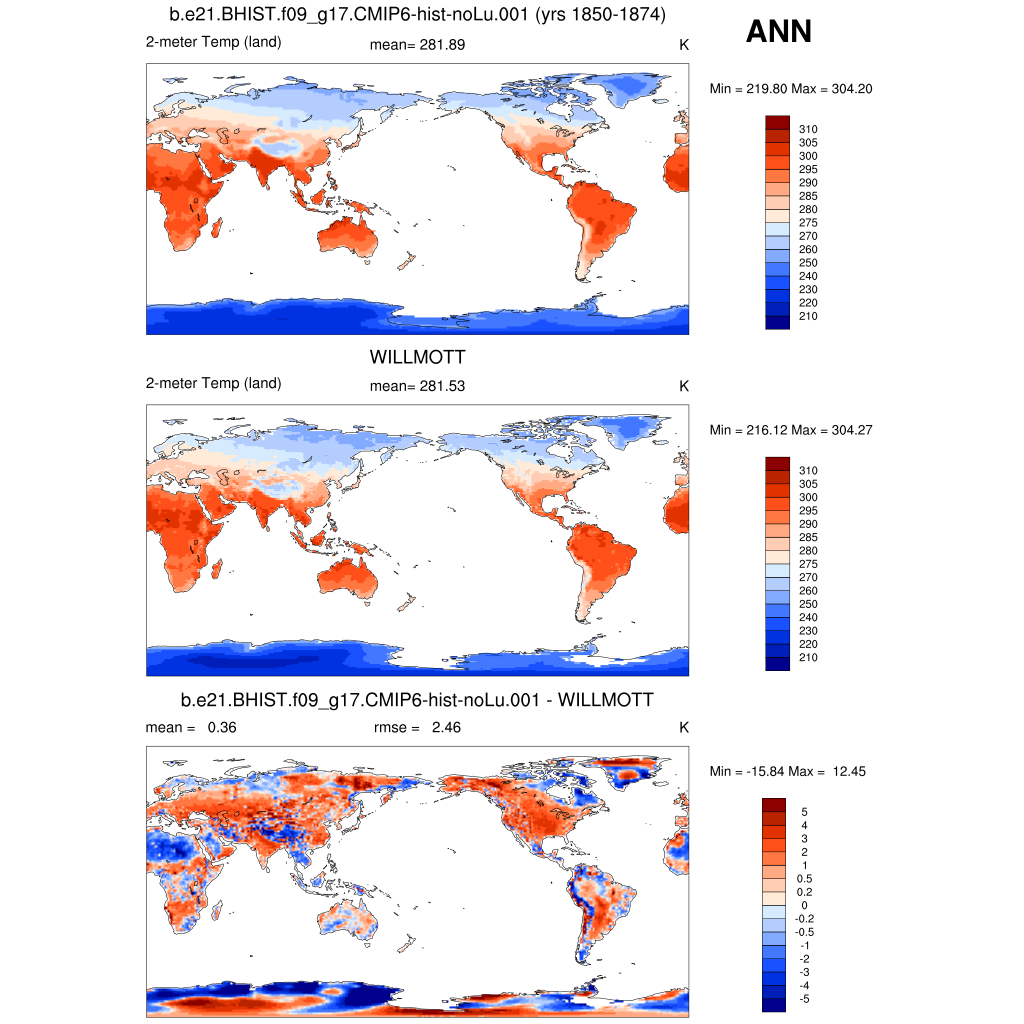 b.e21.BHIST.f09_g17.CMIP6-hist-noLu.001 (yrs 1850-1874)

ANN

2-meter Temp (land)

mean= 281.89

K

Min = 219.80 Max = 304.20

310
305
300
295
290
285
280
275
270
260
250
240
230
220
210

WILLMOTT

2-meter Temp (land)

mean= 281.53

K

Min = 216.12 Max = 304.27

310
305
300
295
290
285
280
275
270
260
250
240
230
220
210

b.e21.BHIST.f09_g17.CMIP6-hist-noLu.001 - WILLMOTT

mean = 0.36

rmse = 2.46

K

Min = -15.84 Max = 12.45

5
4
3
2
1
0.5
0.2
0
-0.2
-0.5
-1
-2
-3
-4
-5